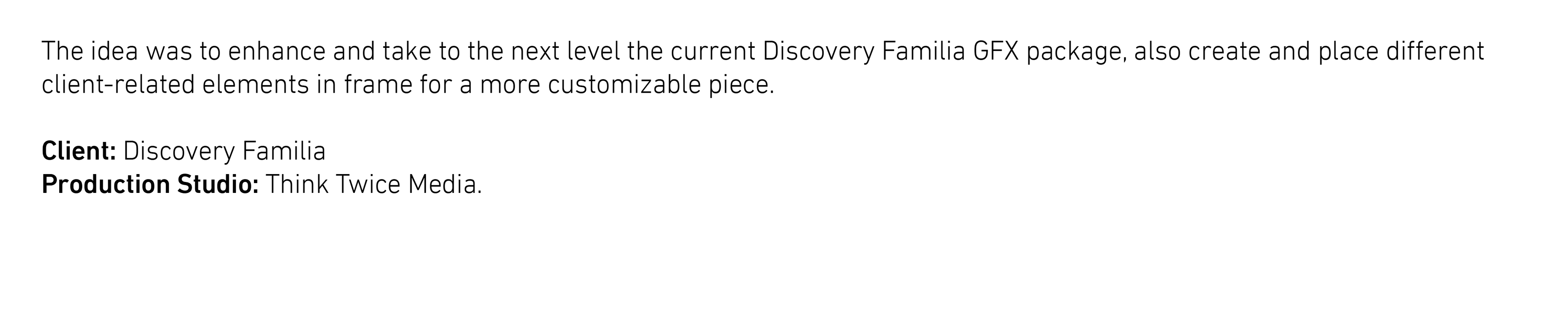 The idea was to enhance and take to the next level the current Discovery Familia GFX package, also create and place different client-related elements in frame for a more customizable piece.

Client: Discovery Familia
Production Studio: Think Twice Media.